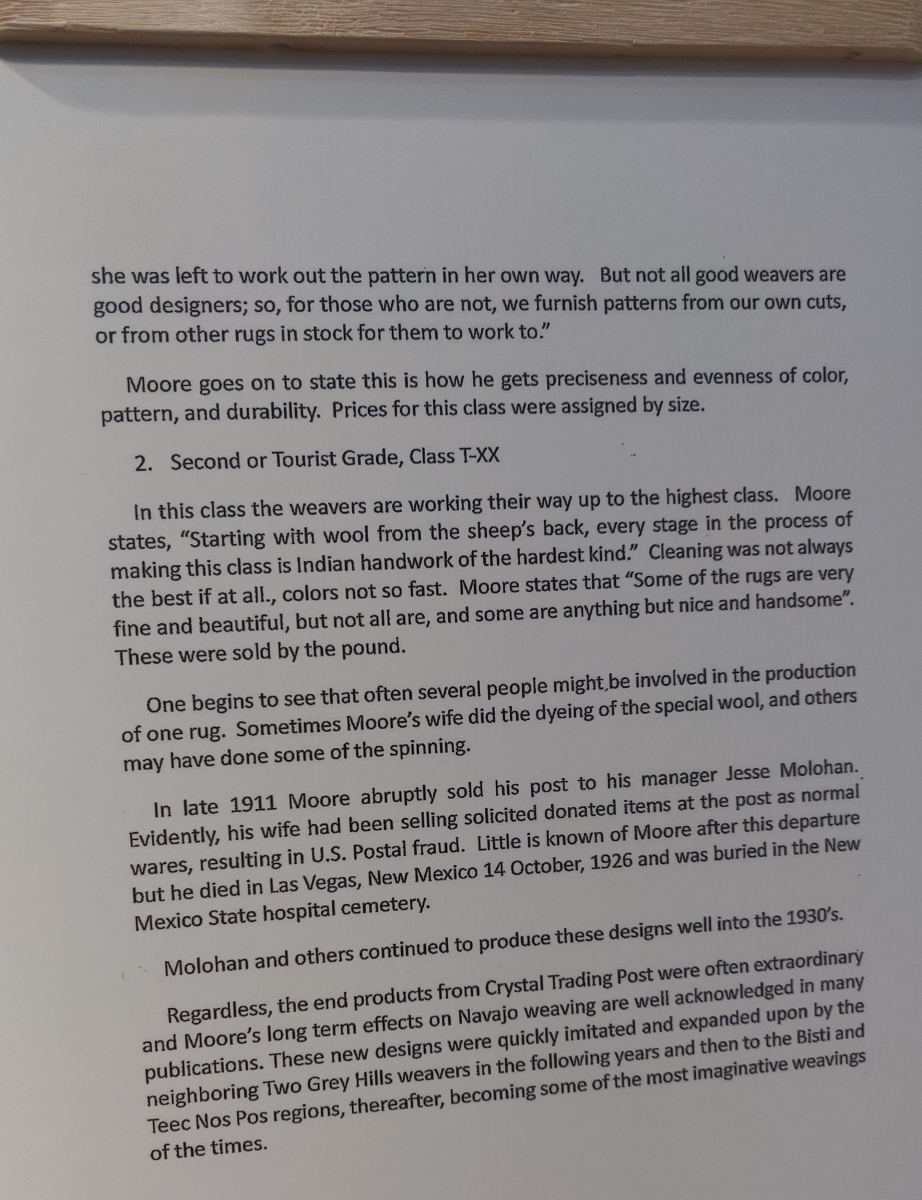 she was left to work out the pattern in her own way. But not all good weavers are good designers; so, for those who are not, we furnish patterns from our own cuts, or from other rugs in stock for them to work to."

Moore goes on to state this is how he gets preciseness and evenness of color, pattern, and durability. Prices for this class were assigned by size.

2. Second or Tourist Grade, Class T-XX

In this class the weavers are working their way up to the highest class. Moore states, "Starting with wool from the sheep's back, every stage in the process of making this class is Indian handwork of the hardest kind." Cleaning was not always the best if at all., colors not so fast. Moore states that "Some of the rugs are very fine and beautiful, but not all are, and some are anything but nice and handsome". These were sold by the pound.

One begins to see that often several people might be involved in the production of one rug. Sometimes Moore's wife did the dyeing of the special wool, and others may have done some of the spinning.

In late 1911 Moore abruptly sold his post to his manager Jesse Molohan. Evidently, his wife had been selling solicited donated items at the post as normal wares, resulting in U.S. Postal fraud. Little is known of Moore after this departure but he died in Las Vegas, New Mexico 14 October, 1926 and was buried in the New Mexico State hospital cemetery.

Molohan and others continued to produce these designs well into the 1930's.

Regardless, the end products from Crystal Trading Post were often extraordinary and Moore's long term effects on Navajo weaving are well acknowledged in many publications. These new designs were quickly imitated and expanded upon by the neighboring Two Grey Hills weavers in the following years and then to the Bisti and Teec Nos Pos regions, thereafter, becoming some of the most imaginative weavings of the times.